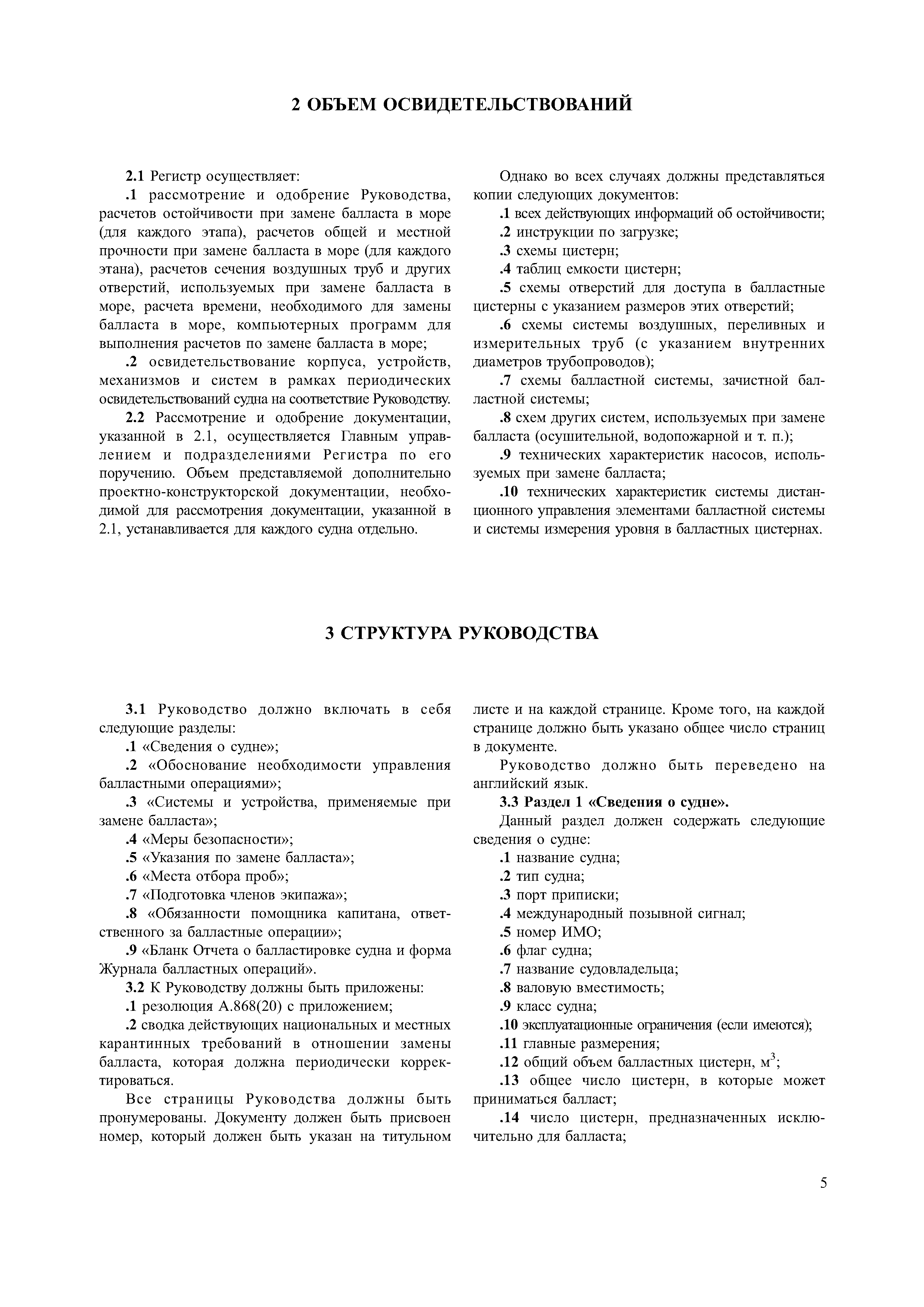 2 ОБЪЕМ ОСВИДЕТЕЛЬСТВОВАНИЙ

2.1 Регистр осуществляет:

.1 рассмотрение и одобрение Руководства, расчетов остойчивости при замене балласта в море (для каждого этапа), расчетов общей и местной прочности при замене балласта в море (для каждого этана), расчетов сечения воздушных труб и других отверстий, используемых при замене балласта в море, расчета времени, необходимого для замены балласта в море, компьютерных программ для выполнения расчетов по замене балласта в море;

.2 освидетельствование корпуса, устройств, механизмов и систем в рамках периодических освидетельствований судна на соответствие Руководству.

2.2 Рассмотрение и одобрение документации, указанной в 2.1, осуществляется Главным управлением и подразделениями Регистра по его поручению. Объем представляемой дополнительно проектно-конструкторской документации, необходимой для рассмотрения документации, указанной в 2.1, устанавливается для каждого судна отдельно.

Однако во всех случаях должны представляться копии следующих документов:

.1 всех действующих информаций об остойчивости;

.2 инструкции по загрузке;

.3 схемы цистерн;

.4 таблиц емкости цистерн;

.5 схемы отверстий для доступа в балластные цистерны с указанием размеров этих отверстий;

.6 схемы системы воздушных, переливных и измерительных труб (с указанием внутренних диаметров трубопроводов);

.7 схемы балластной системы, зачистной балластной системы;

.8 схем других систем, используемых при замене балласта (осушительной, водопожарной и т. п.);

.9 технических характеристик насосов, используемых при замене балласта;

.10 технических характеристик системы дистанционного управления элементами балластной системы и системы измерения уровня в балластных цистернах.

3 СТРУКТУРА РУКОВОДСТВА

3.1 Руководство должно включать в себя следующие разделы:

.1 «Сведения о судне»;

.2 «Обоснование необходимости управления балластными операциями»;

.3 «Системы и устройства, применяемые при замене балласта»;

.4 «Меры безопасности»;

.5 «Указания по замене балласта»;

.6 «Места отбора проб»;

.7 «Подготовка членов экипажа»;

.8 «Обязанности помощника капитана, ответственного за балластные операции»;

.9 «Бланк Отчета о балластировке судна и форма Журнала балластных операций».

3.2 К Руководству должны быть приложены:

.1 резолюция А.868(20) с приложением;

.2 сводка действующих национальных и местных карантинных требований в отношении замены балласта, которая должна периодически корректироваться.

Все страницы Руководства должны быть пронумерованы. Документу должен быть присвоен номер, который должен быть указан на титульном листе и на каждой странице. Кроме того, на каждой странице должно быть указано общее число страниц в документе.

Руководство должно быть переведено на английский язык.

3.3 Раздел 1 «Сведения о судне».

Данный раздел должен содержать следующие сведения о судне:

.1 название судна;

.2 тип судна;

.3 порт приписки;

.4 международный позывной сигнал;

.5 номер ИМО;

.6 флаг судна;

.7 название судовладельца;

.8 валовую вместимость;

.9 класс судна;

.10 эксплуатационные ограничения (если имеются);

.11 главные размерения;

.12 общий объем балластных цистерн, м$^3$;

.13 общее число цистерн, в которые может приниматься балласт;

.14 число цистерн, предназначенных исключительно для балласта;

5